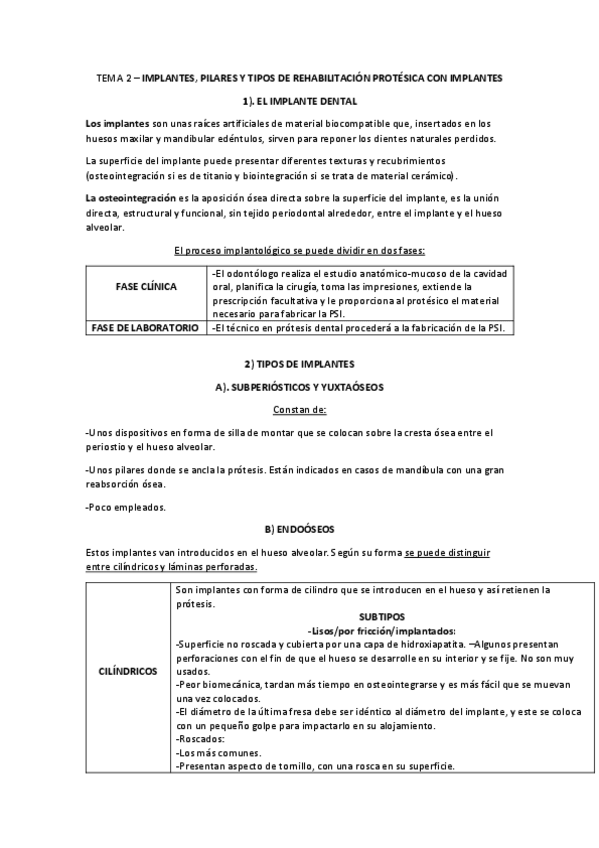 TEMA 2 – IMPLANTES, PILARES Y TIPOS DE REHABILITACIÓN PROTÉSICA CON IMPLANTES

1). EL IMPLANTE DENTAL

Los implantes son unas raíces artificiales de material biocompatible que, insertados en los huesos maxilar y mandibular edéntulos, sirven para reponer los dientes naturales perdidos.

La superficie del implante puede presentar diferentes texturas y recubrimientos (osteointegración si es de titanio y biointegración si se trata de material cerámico).

La osteointegración es la aposición ósea directa sobre la superficie del implante, es la unión directa, estructural y funcional, sin tejido periodontal alrededor, entre el implante y el hueso alveolar.

El proceso implantológico se puede dividir en dos fases:

| FASE CLÍNICA | -El odontólogo realiza el estudio anatómico-mucoso de la cavidad oral, planifica la cirugía, toma las impresiones, extiende la prescripción facultativa y le proporciona al protésico el material necesario para fabricar la PSI. |
|---|---|
| FASE DE LABORATORIO | -El técnico en prótesis dental procederá a la fabricación de la PSI. |

2) TIPOS DE IMPLANTES

A). SUBPERIÓSTICOS Y YUXTAÓSEOS

Constan de:

-Unos dispositivos en forma de silla de montar que se colocan sobre la cresta ósea entre el periostio y el hueso alveolar.

-Unos pilares donde se ancla la prótesis. Están indicados en casos de mandíbula con una gran reabsorción ósea.

-Poco empleados.

B) ENDOÓSEOS

Estos implantes van introducidos en el hueso alveolar. Según su forma se puede distinguir entre cilíndricos y láminas perforadas.

| CILÍNDRICOS | Son implantes con forma de cilindro que se introducen en el hueso y así retienen la prótesis. SUBTIPOS -Lisos/por fricción/implantados: -Superficie no roscada y cubierta por una capa de hidroxiapatita. –Algunos presentan perforaciones con el fin de que el hueso se desarrolle en su interior y se fije. No son muy usados. -Peor biomecánica, tardan más tiempo en osteointegrarse y es más fácil que se muevan una vez colocados. -El diámetro de la última fresa debe ser idéntico al diámetro del implante, y este se coloca con un pequeño golpe para impactarlo en su alojamiento. -Roscados: -Los más comunes. -Presentan aspecto de tornillo, con una rosca en su superficie. |
|---|---|